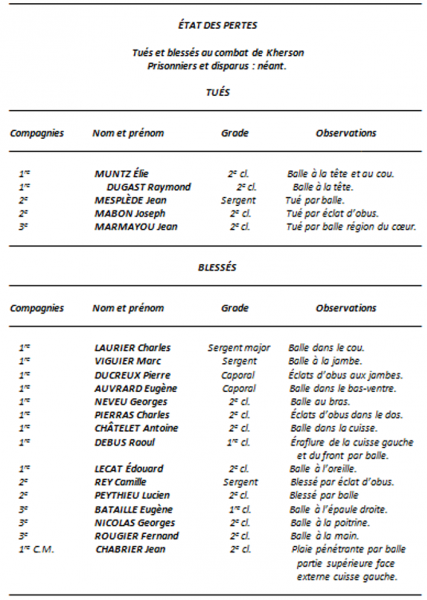 ÉTAT DES PERTES

Tués et blessés au combat de Kherson
Prisonniers et disparus : néant.

TUÉS

| Compagnies | Nom et prénom | Grade | Observations |
|---|---|---|---|
| 1$^{re}$ | MUNTZ Élie | 2$^{e}$ cl. | Balle à la tête et au cou. |
| 1$^{re}$ | DUGAST Raymond | 2$^{e}$ cl. | Balle à la tête. |
| 2$^{e}$ | MESPLÈDE Jean | Sergent | Tué par balle. |
| 2$^{e}$ | MABON Joseph | 2$^{e}$ cl. | Tué par éclat d'obus. |
| 3$^{e}$ | MARMAYOU Jean | 2$^{e}$ cl. | Tué par balle région du cœur. |

BLESSÉS

| Compagnies | Nom et prénom | Grade | Observations |
|---|---|---|---|
| 1$^{re}$ | LAURIER Charles | Sergent major | Balle dans le cou. |
| 1$^{re}$ | VIGUIER Marc | Sergent | Balle à la jambe. |
| 1$^{re}$ | DUCREUX Pierre | Caporal | Éclats d'obus aux jambes. |
| 1$^{re}$ | AUVRARD Eugène | Caporal | Balle dans le bas-ventre. |
| 1$^{re}$ | NEVEU Georges | 2$^{e}$ cl. | Balle au bras. |
| 1$^{re}$ | PIERRAS Charles | 2$^{e}$ cl. | Éclats d'obus dans le dos. |
| 1$^{re}$ | CHÂTELET Antoine | 2$^{e}$ cl. | Balle dans la cuisse. |
| 1$^{re}$ | DEBUS Raoul | 1$^{re}$ cl. | Éraflure de la cuisse gauche et du front par balle. |
| 1$^{re}$ | LECAT Édouard | 2$^{e}$ cl. | Balle à l'oreille. |
| 2$^{e}$ | REY Camille | Sergent | Blessé par éclat d'obus. |
| 2$^{e}$ | PEYTHIEU Lucien | 2$^{e}$ cl. | Blessé par balle |
| 3$^{e}$ | BATAILLE Eugène | 1$^{re}$ cl. | Balle à l'épaule droite. |
| 3$^{e}$ | NICOLAS Georges | 2$^{e}$ cl. | Balle à la poitrine. |
| 3$^{e}$ | ROUGIER Fernand | 2$^{e}$ cl. | Balle à la main. |
| 1$^{re}$ C.M. | CHABRIER Jean | 2$^{e}$ cl. | Plaie pénétrante par balle partie supérieure face externe cuisse gauche. |